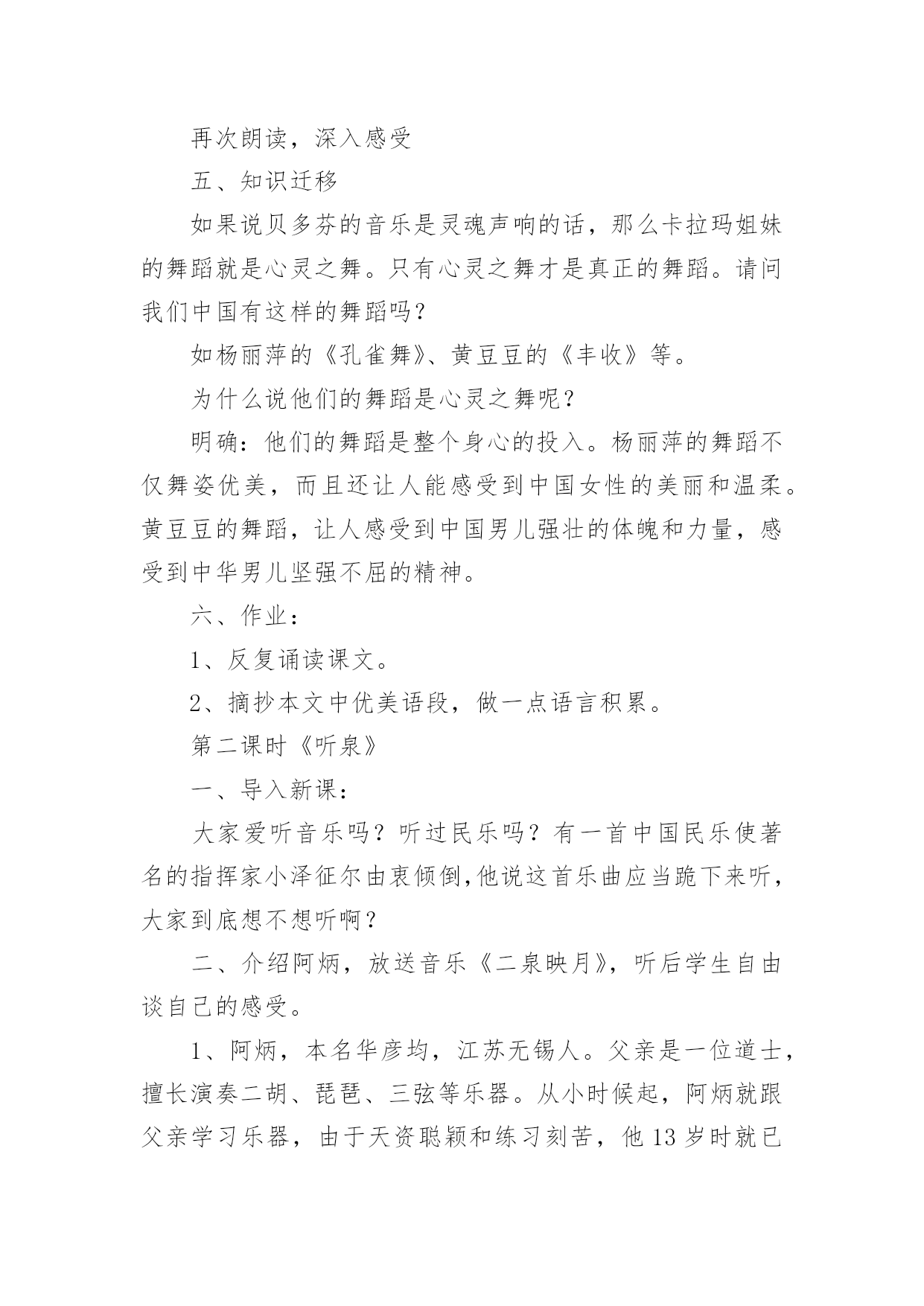 再次朗读，深入感受

五、知识迁移

如果说贝多芬的音乐是灵魂声响的话，那么卡拉玛姐妹的舞蹈就是心灵之舞。只有心灵之舞才是真正的舞蹈。请问我们中国有这样的舞蹈吗？

如杨丽萍的《孔雀舞》、黄豆豆的《丰收》等。

为什么说他们的舞蹈是心灵之舞呢？

明确：他们的舞蹈是整个身心的投入。杨丽萍的舞蹈不仅舞姿优美，而且还让人能感受到中国女性的美丽和温柔。黄豆豆的舞蹈，让人感受到中国男儿强壮的体魄和力量，感受到中华男儿坚强不屈的精神。

六、作业：

1、反复诵读课文。

2、摘抄本文中优美语段，做一点语言积累。

第二课时《听泉》

一、导入新课：

大家爱听音乐吗？听过民乐吗？有一首中国民乐使著名的指挥家小泽征尔由衷倾倒,他说这首乐曲应当跪下来听，大家到底想不想听啊？

二、介绍阿炳，放送音乐《二泉映月》，听后学生自由谈自己的感受。

1、阿炳，本名华彦均，江苏无锡人。父亲是一位道士，擅长演奏二胡、琵琶、三弦等乐器。从小时候起，阿炳就跟父亲学习乐器，由于天资聪颖和练习刻苦，他13岁时就已